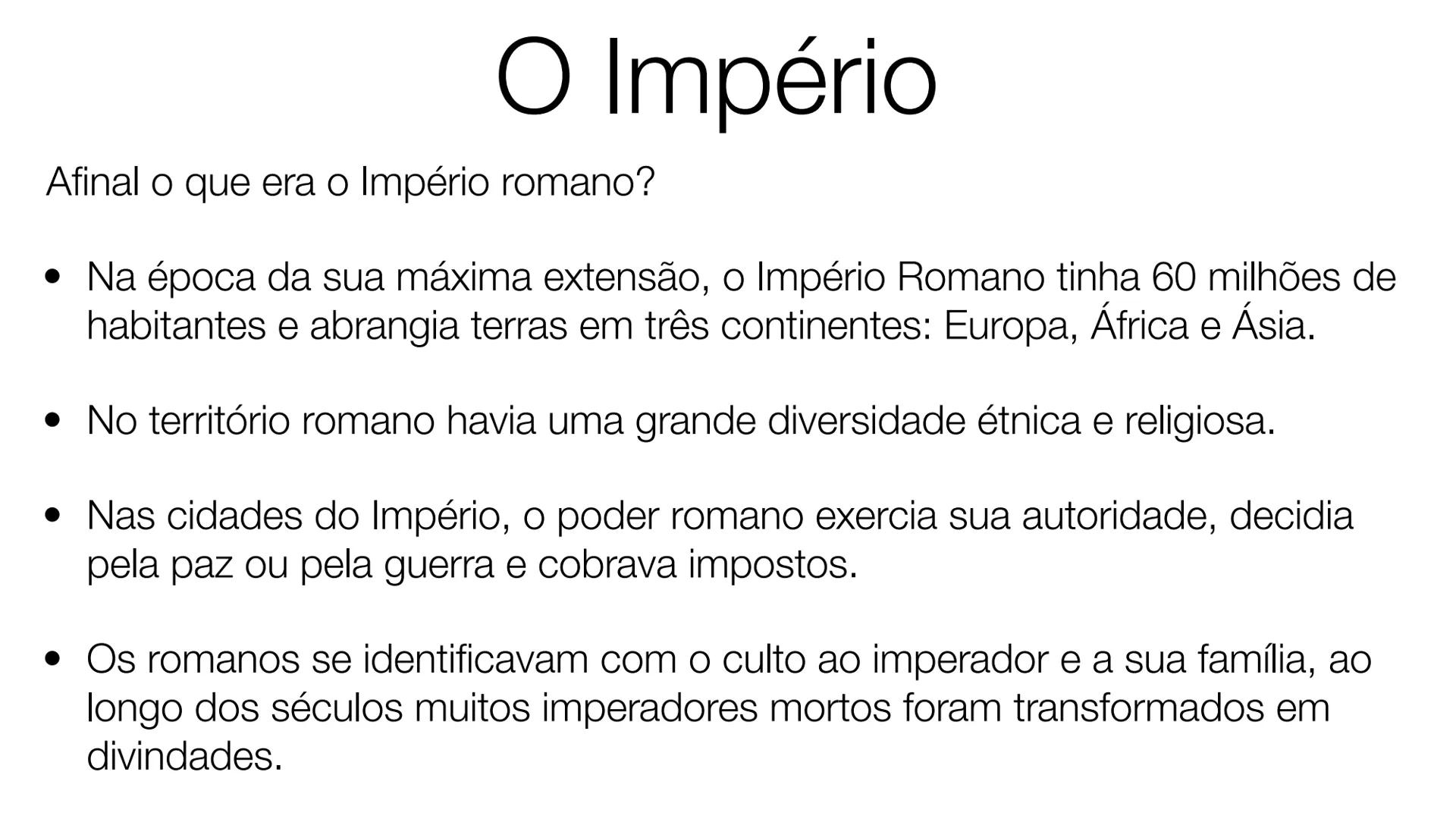 O Império

Afinal o que era o Império romano?

• Na época da sua máxima extensão, o Império Romano tinha 60 milhões de habitantes e abrangia terras em três continentes: Europa, África e Ásia.

• No território romano havia uma grande diversidade étnica e religiosa.

• Nas cidades do Império, o poder romano exercia sua autoridade, decidia pela paz ou pela guerra e cobrava impostos.

• Os romanos se identificavam com o culto ao imperador e a sua família, ao longo dos séculos muitos imperadores mortos foram transformados em divindades.